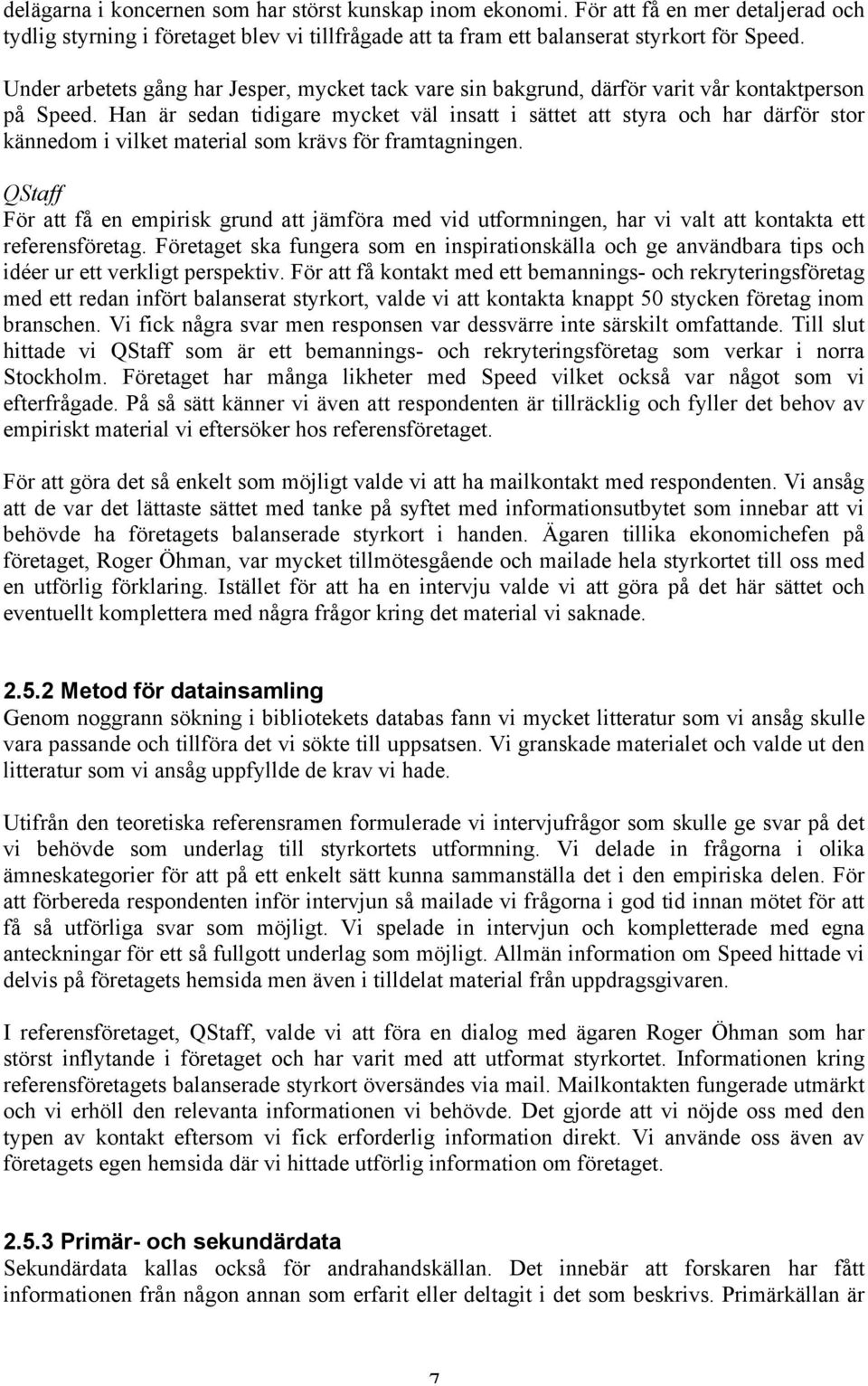 delägarna i koncernen som har störst kunskap inom ekonomi. För att få en mer detaljerad och tydlig styrning i företaget blev vi tillfrågade att ta fram ett balanserat styrkort för Speed.

Under arbetets gång har Jesper, mycket tack vare sin bakgrund, därför varit vår kontaktperson på Speed. Han är sedan tidigare mycket väl insatt i sättet att styra och har därför stor kännedom i vilket material som krävs för framtagningen.

QStaff
För att få en empirisk grund att jämföra med vid utformningen, har vi valt att kontakta ett referensföretag. Företaget ska fungera som en inspirationskälla och ge användbara tips och idéer ur ett verkligt perspektiv. För att få kontakt med ett bemannings- och rekryteringsföretag med ett redan infört balanserat styrkort, valde vi att kontakta knappt 50 stycken företag inom branschen. Vi fick några svar men responsen var dessvärre inte särskilt omfattande. Till slut hittade vi QStaff som är ett bemannings- och rekryteringsföretag som verkar i norra Stockholm. Företaget har många likheter med Speed vilket också var något som vi efterfrågade. På så sätt känner vi även att respondenten är tillräcklig och fyller det behov av empiriskt material vi eftersöker hos referensföretaget.

För att göra det så enkelt som möjligt valde vi att ha mailkontakt med respondenten. Vi ansåg att de var det lättaste sättet med tanke på syftet med informationsutbytet som innebar att vi behövde ha företagets balanserade styrkort i handen. Ägaren tillika ekonomichefen på företaget, Roger Öhman, var mycket tillmötesgående och mailade hela styrkortet till oss med en utförlig förklaring. Istället för att ha en intervju valde vi att göra på det här sättet och eventuellt komplettera med några frågor kring det material vi saknade.

2.5.2 Metod för datainsamling
Genom noggrann sökning i bibliotekets databas fann vi mycket litteratur som vi ansåg skulle vara passande och tillföra det vi sökte till uppsatsen. Vi granskade materialet och valde ut den litteratur som vi ansåg uppfyllde de krav vi hade.

Utifrån den teoretiska referensramen formulerade vi intervjufrågor som skulle ge svar på det vi behövde som underlag till styrkortets utformning. Vi delade in frågorna i olika ämneskategorier för att på ett enkelt sätt kunna sammanställa det i den empiriska delen. För att förbereda respondenten inför intervjun så mailade vi frågorna i god tid innan mötet för att få så utförliga svar som möjligt. Vi spelade in intervjun och kompletterade med egna anteckningar för ett så fullgott underlag som möjligt. Allmän information om Speed hittade vi delvis på företagets hemsida men även i tilldelat material från uppdragsgivaren.

I referensföretaget, QStaff, valde vi att föra en dialog med ägaren Roger Öhman som har störst inflytande i företaget och har varit med att utformat styrkortet. Informationen kring referensföretagets balanserade styrkort översändes via mail. Mailkontakten fungerade utmärkt och vi erhöll den relevanta informationen vi behövde. Det gjorde att vi nöjde oss med den typen av kontakt eftersom vi fick erforderlig information direkt. Vi använde oss även av företagets egen hemsida där vi hittade utförlig information om företaget.

2.5.3 Primär- och sekundärdata
Sekundärdata kallas också för andrahandskällan. Det innebär att forskaren har fått informationen från någon annan som erfarit eller deltagit i det som beskrivs. Primärkällan är

7